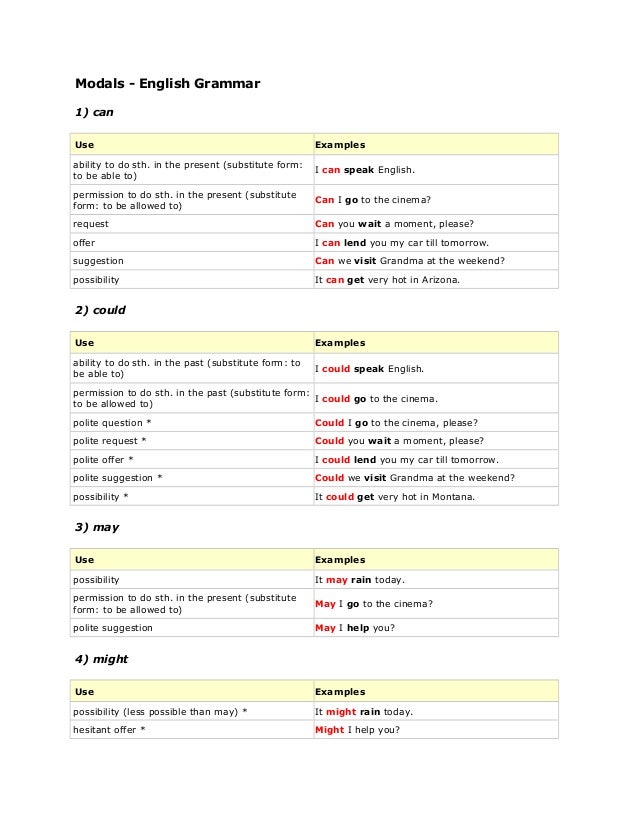 Modals - English Grammar

1) can

| Use | Examples |
|---|---|
| ability to do sth. in the present (substitute form: to be able to) | I can speak English. |
| permission to do sth. in the present (substitute form: to be allowed to) | Can I go to the cinema? |
| request | Can you wait a moment, please? |
| offer | I can lend you my car till tomorrow. |
| suggestion | Can we visit Grandma at the weekend? |
| possibility | It can get very hot in Arizona. |

2) could

| Use | Examples |
|---|---|
| ability to do sth. in the past (substitute form: to be able to) | I could speak English. |
| permission to do sth. in the past (substitute form: to be allowed to) | I could go to the cinema. |
| polite question * | Could I go to the cinema, please? |
| polite request * | Could you wait a moment, please? |
| polite offer * | I could lend you my car till tomorrow. |
| polite suggestion * | Could we visit Grandma at the weekend? |
| possibility * | It could get very hot in Montana. |

3) may

| Use | Examples |
|---|---|
| possibility | It may rain today. |
| permission to do sth. in the present (substitute form: to be allowed to) | May I go to the cinema? |
| polite suggestion | May I help you? |

4) might

| Use | Examples |
|---|---|
| possibility (less possible than may) * | It might rain today. |
| hesitant offer * | Might I help you? |